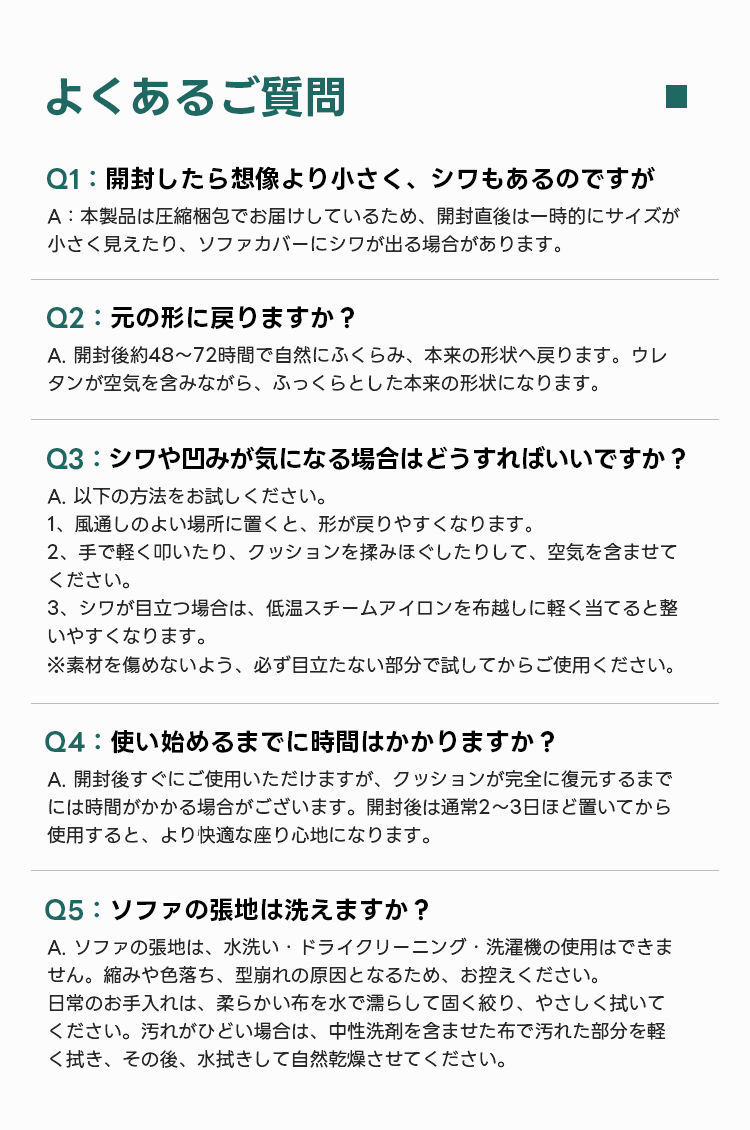 よくあるご質問

Q1：開封したら想像より小さく、シワもあるのですが

A：本製品は圧縮梱包でお届けしているため、開封直後は一時的にサイズが小さく見えたり、ソファカバーにシワが出る場合があります。

Q2：元の形に戻りますか？

A. 開封後約48～72時間で自然にふくらみ、本来の形状へ戻ります。ウレタンが空気を含みながら、ふっくらとした本来の形状になります。

Q3：シワや凹みが気になる場合はどうすればいいですか？

A. 以下の方法をお試しください。
1、風通しのよい場所に置くと、形が戻りやすくなります。
2、手で軽く叩いたり、クッションを揉みほぐしたりして、空気を含ませてください。
3、シワが目立つ場合は、低温スチームアイロンを布越しに軽く当てると整いやすくなります。
※素材を傷めないよう、必ず目立たない部分で試してからご使用ください。

Q4：使い始めるまでに時間はかかりますか？

A. 開封後すぐにご使用いただけますが、クッションが完全に復元するまでには時間がかかる場合がございます。開封後は通常2～3日ほど置いてから使用すると、より快適な座り心地になります。

Q5：ソファの張地は洗えますか？

A. ソファの張地は、水洗い・ドライクリーニング・洗濯機の使用はできません。縮みや色落ち、型崩れの原因となるため、お控えください。
日常のお手入れは、柔らかい布を水で濡らして固く絞り、やさしく拭いてください。汚れがひどい場合は、中性洗剤を含ませた布で汚れた部分を軽く拭き、その後、水拭きして自然乾燥させてください。